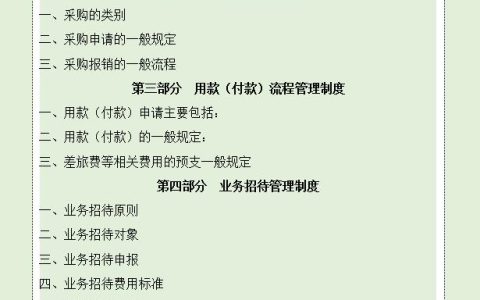 一、采购的类别

二、采购申请的一般规定

三、采购报销的一般流程

第三部分　用款（付款）流程管理制度

一、用款（付款）申请主要包括：

二、用款（付款）的一般规定：

三、差旅费等相关费用的预支一般规定

第四部分　业务招待管理制度

一、业务招待原则

二、业务招待对象

三、业务招待申报

四、业务招待费用标准